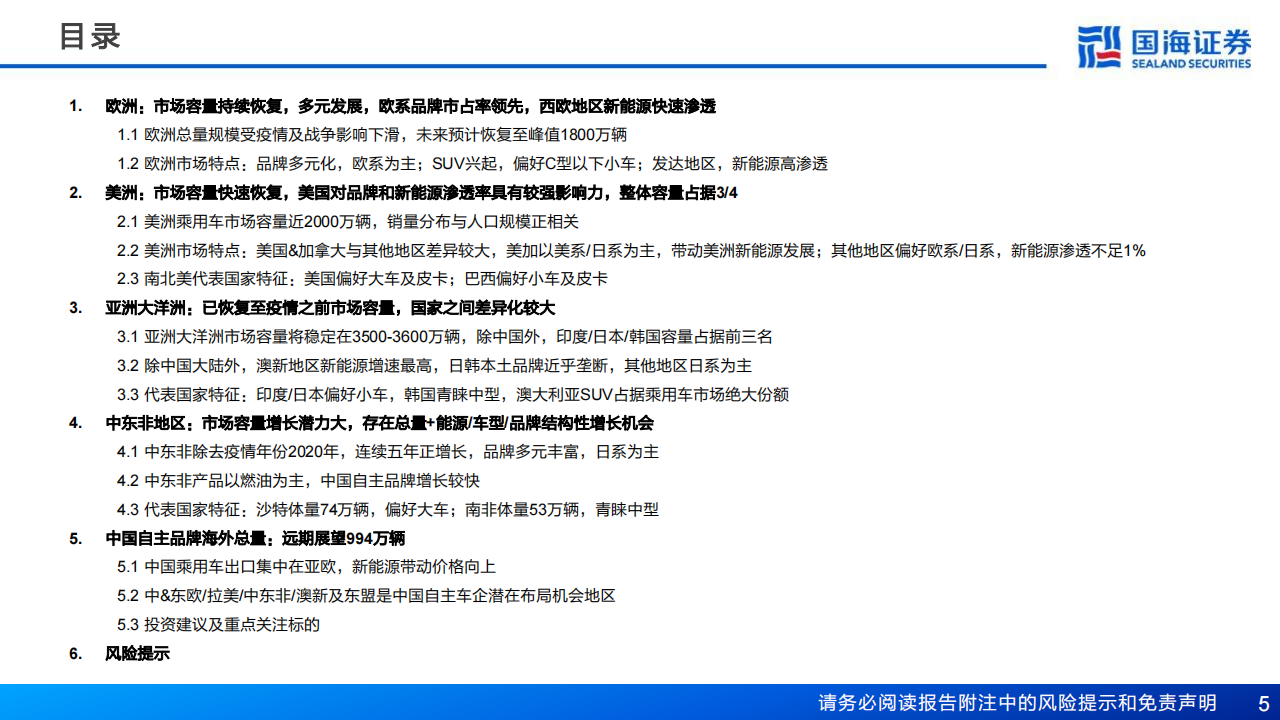 目录

国海证券
SEALAND SECURITIES

1. 欧洲：市场容量持续恢复，多元发展，欧系品牌市占率领先，西欧地区新能源快速渗透

1.1 欧洲总量规模受疫情及战争影响下滑，未来预计恢复至峰值1800万辆

1.2 欧洲市场特点：品牌多元化，欧系为主；SUV兴起，偏好C型以下小车；发达地区，新能源高渗透

2. 美洲：市场容量快速恢复，美国对品牌和新能源渗透率具有较强影响力，整体容量占据3/4

2.1 美洲乘用车市场容量近2000万辆，销量分布与人口规模正相关

2.2 美洲市场特点：美国&加拿大与其他地区差异较大，美加以美系/日系为主，带动美洲新能源发展；其他地区偏好欧系/日系，新能源渗透不足1%

2.3 南北美代表国家特征：美国偏好大车及皮卡；巴西偏好小车及皮卡

3. 亚洲大洋洲：已恢复至疫情之前市场容量，国家之间差异化较大

3.1 亚洲大洋洲市场容量将稳定在3500-3600万辆，除中国外，印度/日本/韩国容量占据前三名

3.2 除中国大陆外，澳新地区新能源增速最高，日韩本土品牌近乎垄断，其他地区日系为主

3.3 代表国家特征：印度/日本偏好小车，韩国青睐中型，澳大利亚SUV占据乘用车市场绝大份额

4. 中东非地区：市场容量增长潜力大，存在总量+能源/车型/品牌结构性增长机会

4.1 中东非除去疫情年份2020年，连续五年正增长，品牌多元丰富，日系为主

4.2 中东非产品以燃油为主，中国自主品牌增长较快

4.3 代表国家特征：沙特体量74万辆，偏好大车；南非体量53万辆，青睐中型

5. 中国自主品牌海外总量：远期展望994万辆

5.1 中国乘用车出口集中在亚欧，新能源带动价格向上

5.2 中&东欧/拉美/中东非/澳新及东盟是中国自主车企潜在布局机会地区

5.3 投资建议及重点关注标的

6. 风险提示

请务必阅读报告附注中的风险提示和免责声明 5